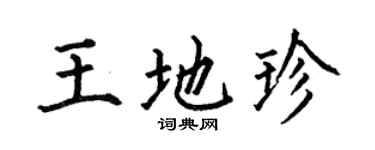 王地珍
词典网